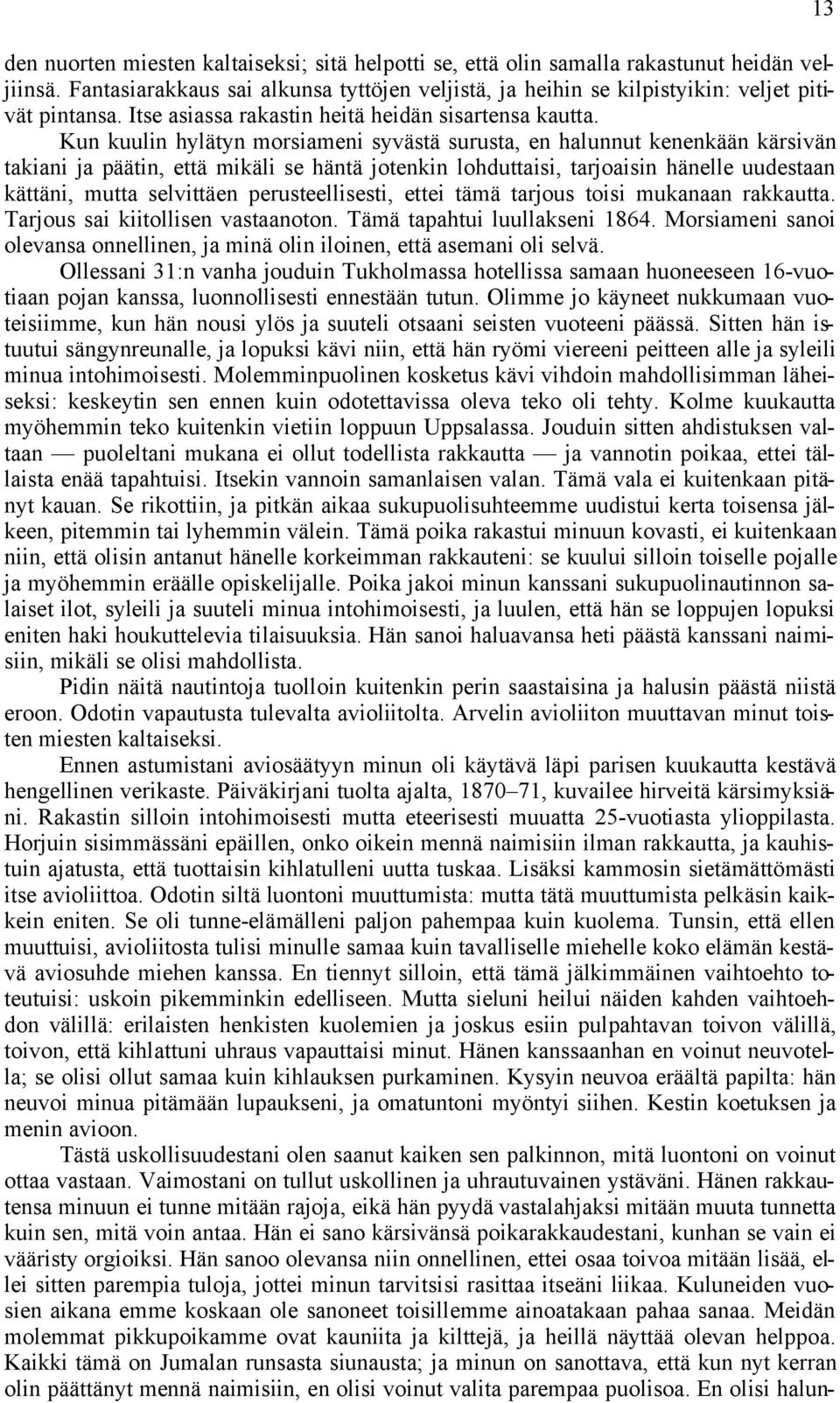 13

den nuorten miesten kaltaiseksi; sitä helpotti se, että olin samalla rakastunut heidän veljiinsä. Fantasiarakkaus sai alkunsa tyttöjen veljistä, ja heihin se kilpistyikin: veljet pitivät pintansa. Itse asiassa rakastin heitä heidän sisartensa kautta.

Kun kuulin hylätyn morsiameni syvästä surusta, en halunnut kenenkään kärsivän takiani ja päätin, että mikäli se häntä jotenkin lohduttaisi, tarjoaisin hänelle uudestaan kättäni, mutta selvittäen perusteellisesti, ettei tämä tarjous toisi mukanaan rakkautta. Tarjous sai kiitollisen vastaanoton. Tämä tapahtui luullakseni 1864. Morsiameni sanoi olevansa onnellinen, ja minä olin iloinen, että asemani oli selvä.

Ollessani 31:n vanha jouduin Tukholmassa hotellissa samaan huoneeseen 16-vuotiaan pojan kanssa, luonnollisesti ennestään tutun. Olimme jo käyneet nukkumaan vuoteisiimme, kun hän nousi ylös ja suuteli otsaani seisten vuoteeni päässä. Sitten hän istuutui sängynreunalle, ja lopuksi kävi niin, että hän ryömi viereeni peitteen alle ja syleili minua intohimoisesti. Molemminpuolinen kosketus kävi vihdoin mahdollisimman läheiseksi: keskeytin sen ennen kuin odotettavissa oleva teko oli tehty. Kolme kuukautta myöhemmin teko kuitenkin vietiin loppuun Uppsalassa. Jouduin sitten ahdistuksen valtaan — puoleltani mukana ei ollut todellista rakkautta — ja vannotin poikaa, ettei tällaista enää tapahtuisi. Itsekin vannoin samanlaisen valan. Tämä vala ei kuitenkaan pitänyt kauan. Se rikottiin, ja pitkän aikaa sukupuolisuhteemme uudistui kerta toisensa jälkeen, pitemmin tai lyhemmin välein. Tämä poika rakastui minuun kovasti, ei kuitenkaan niin, että olisin antanut hänelle korkeimman rakkauteni: se kuului silloin toiselle pojalle ja myöhemmin eräälle opiskelijalle. Poika jakoi minun kanssani sukupuolinautinnon salaiset ilot, syleili ja suuteli minua intohimoisesti, ja luulen, että hän se loppujen lopuksi eniten haki houkuttelevia tilaisuuksia. Hän sanoi haluavansa heti päästä kanssani naimisiin, mikäli se olisi mahdollista.

Pidin näitä nautintoja tuolloin kuitenkin perin saastaisina ja halusin päästä niistä eroon. Odotin vapautusta tulevalta avioliitolta. Arvelin avioliiton muuttavan minut toisten miesten kaltaiseksi.

Ennen astumistani aviosäätyyn minun oli käytävä läpi parisen kuukautta kestävä hengellinen verikaste. Päiväkirjani tuolta ajalta, 1870–71, kuvailee hirveitä kärsimyksiäni. Rakastin silloin intohimoisesti mutta eteerisesti muuatta 25-vuotiasta ylioppilasta. Horjuin sisimmässäni epäillen, onko oikein mennä naimisiin ilman rakkautta, ja kauhistuin ajatusta, että tuottaisin kihlatulleni uutta tuskaa. Lisäksi kammosin sietämättömästi itse avioliittoa. Odotin siltä luontoni muuttumista: mutta tätä muuttumista pelkäsin kaikkein eniten. Se oli tunne-elämälleni paljon pahempaa kuin kuolema. Tunsin, että ellen muuttuisi, avioliitosta tulisi minulle samaa kuin tavalliselle miehelle koko elämän kestävä aviosuhde miehen kanssa. En tiennyt silloin, että tämä jälkimmäinen vaihtoehto toteutuisi: uskoin pikemminkin edelliseen. Mutta sieluni heilui näiden kahden vaihtoehdon välillä: erilaisten henkisten kuolemien ja joskus esiin pulpahtavan toivon välillä, toivon, että kihlattuni uhraus vapauttaisi minut. Hänen kanssaanhan en voinut neuvotella; se olisi ollut samaa kuin kihlauksen purkaminen. Kysyin neuvoa eräältä papilta: hän neuvoi minua pitämään lupaukseni, ja omatuntoni myöntyi siihen. Kestin koetuksen ja menin avioon.

Tästä uskollisuudestani olen saanut kaiken sen palkinnon, mitä luontoni on voinut ottaa vastaan. Vaimostani on tullut uskollinen ja uhrautuvainen ystäväni. Hänen rakkautensa minuun ei tunne mitään rajoja, eikä hän pyydä vastalahjaksi mitään muuta tunnetta kuin sen, mitä voin antaa. Hän ei sano kärsivänsä poikarakkaudestani, kunhan se vain ei vääristy orgioiksi. Hän sanoo olevansa niin onnellinen, ettei osaa toivoa mitään lisää, ellei sitten parempia tuloja, jottei minun tarvitsisi rasittaa itseäni liikaa. Kuluneiden vuosien aikana emme koskaan ole sanoneet toisillemme ainoatakaan pahaa sanaa. Meidän molemmat pikkupoikamme ovat kauniita ja kilttejä, ja heillä näyttää olevan helppoa. Kaikki tämä on Jumalan runsasta siunausta; ja minun on sanottava, että kun nyt kerran olin päättänyt mennä naimisiin, en olisi voinut valita parempaa puolisoa. En olisi halun-